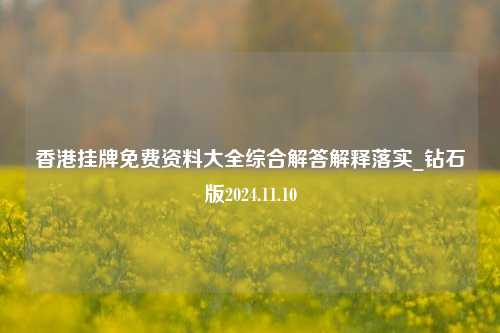 香港挂牌免费资料大全综合解答解释落实_钻石版2024.11.10